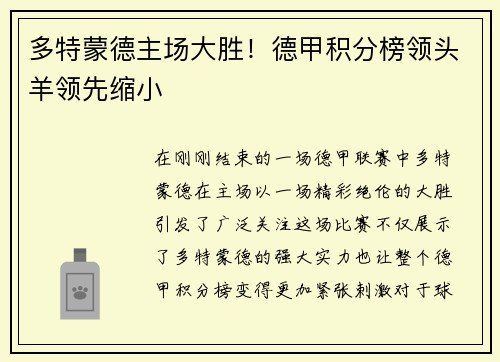 多特蒙德主场大胜！德甲积分榜领头羊领先缩小

在刚刚结束的一场德甲联赛中多特蒙德在主场以一场精彩绝伦的大胜引发了广泛关注这场比赛不仅展示了多特蒙德的强大实力也让整个德甲积分榜变得更加紧张刺激对于球